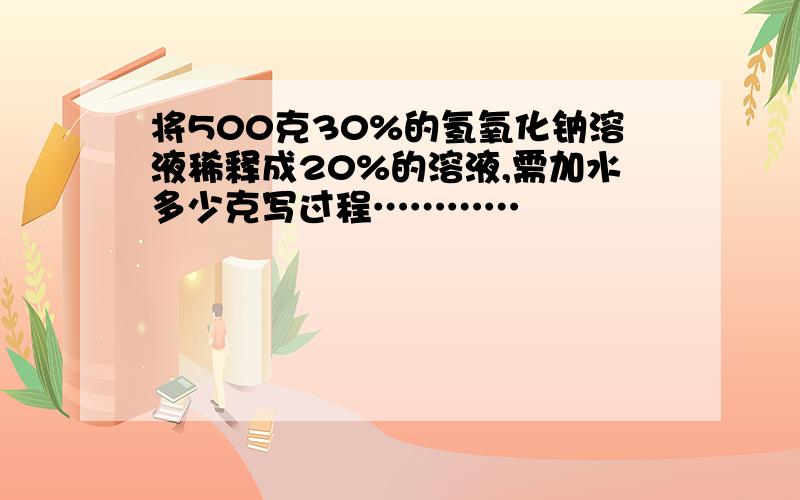 将500克30%的氢氧化钠溶液稀释成20%的溶液,需加水多少克写过程…………